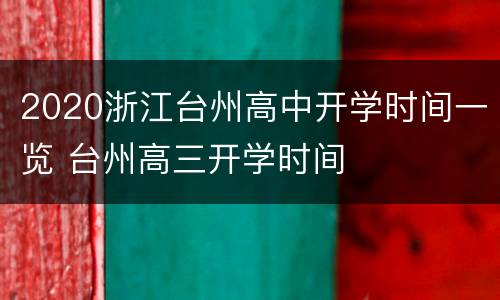 2020浙江台州高中开学时间一览 台州高三开学时间